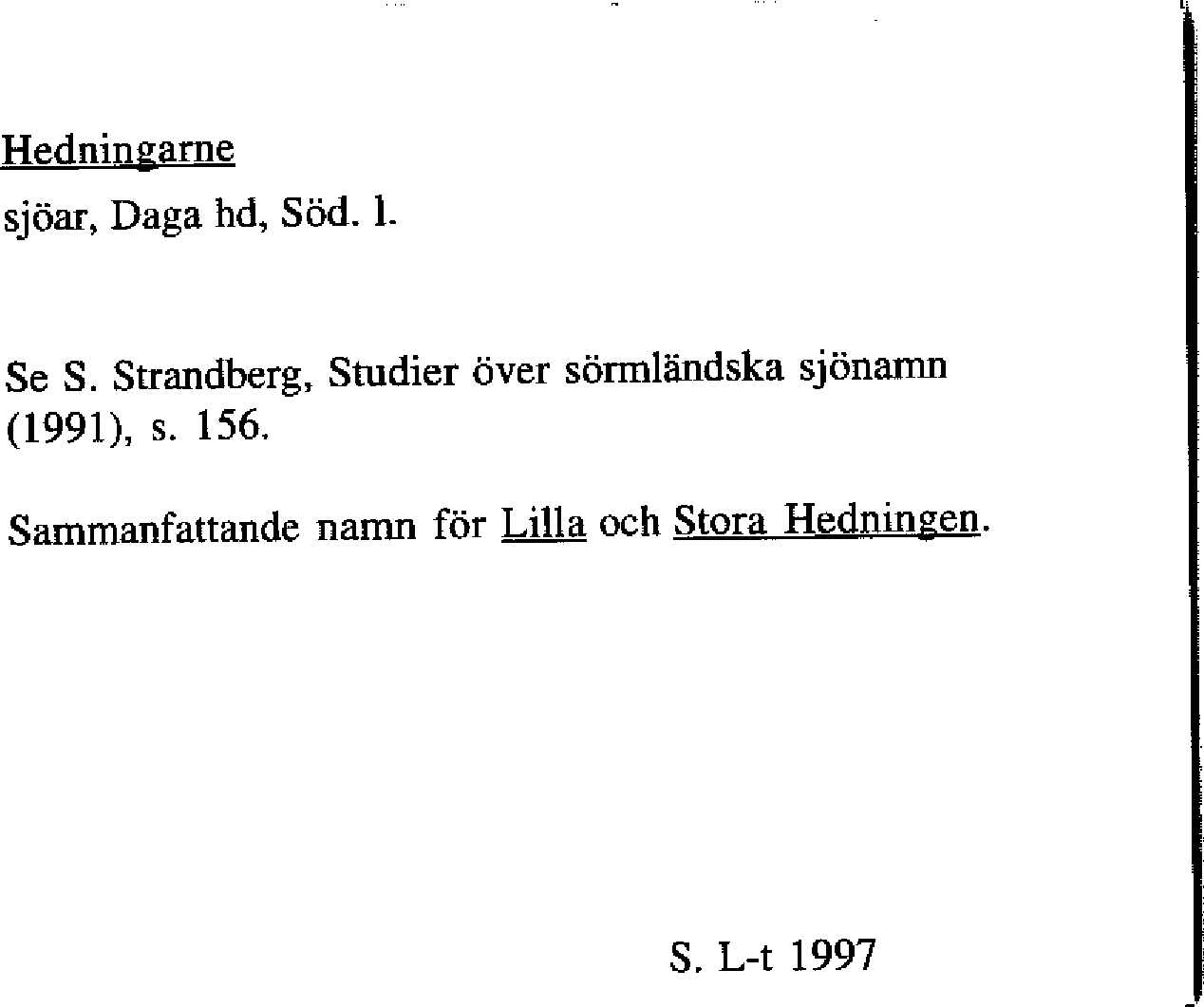 Hedningarne

sjöar, Daga hd, Söd. l.

Se S. Strandberg, Studier över sörmländska sjönamn (1991), s. 156.

Sammanfattande namn för Lilla och Stora Hedningen.

S. L-t 1997